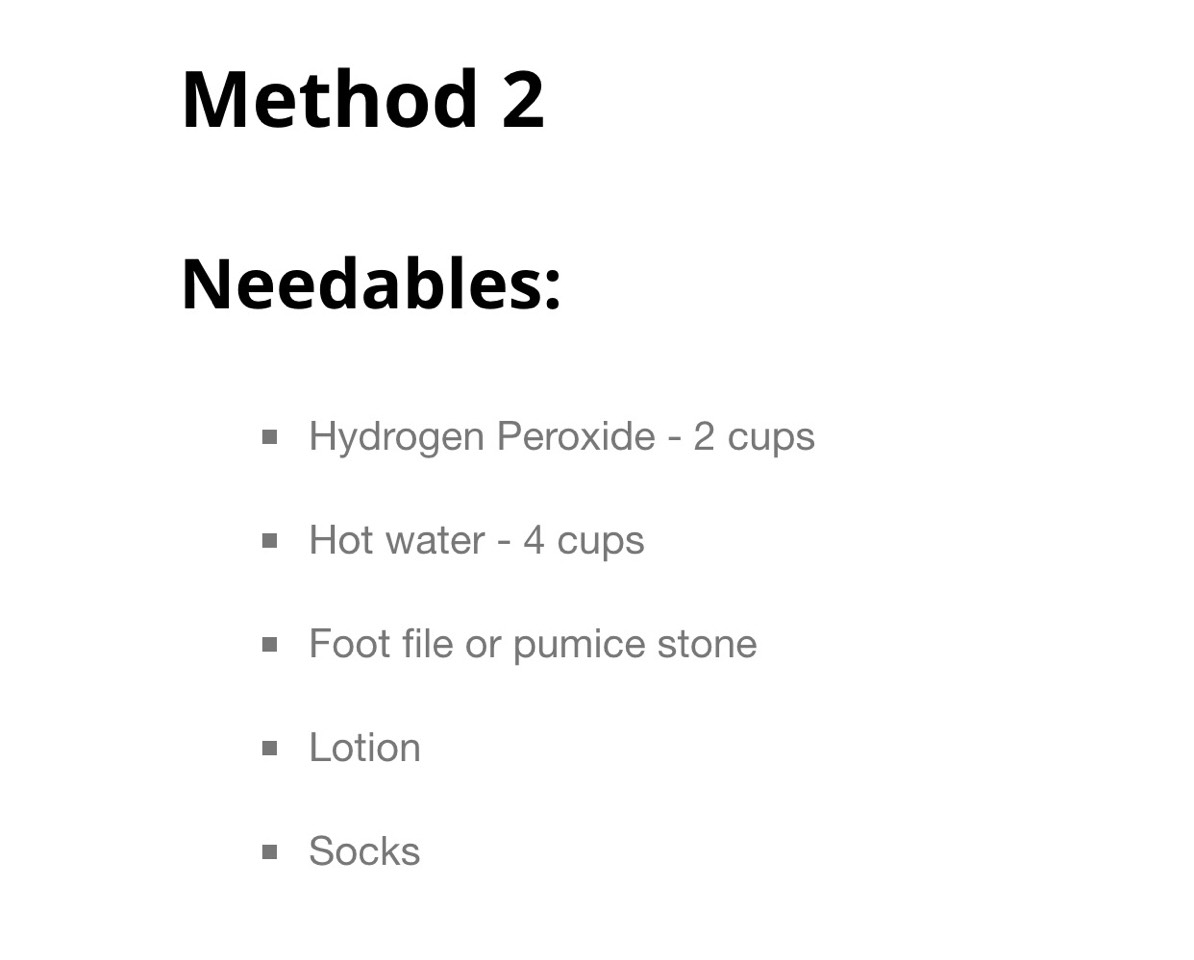 Method 2

Needables:

- Hydrogen Peroxide - 2 cups
- Hot water - 4 cups
- Foot file or pumice stone
- Lotion
- Socks